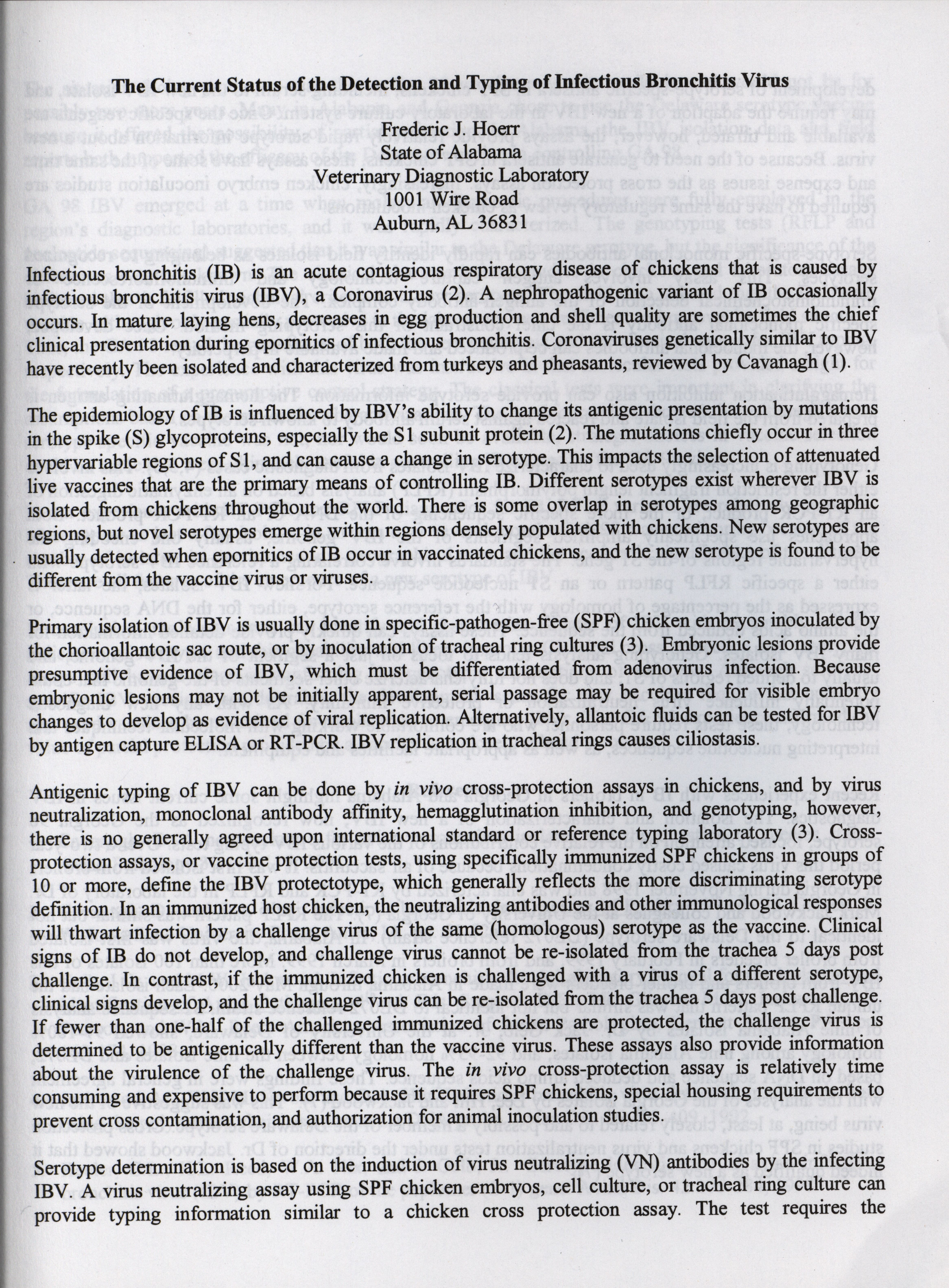 The Current Status of the Detection and Typing of Infectious Bronchitis Virus

Frederic J. Hoerr
State of Alabama
Veterinary Diagnostic Laboratory
1001 Wire Road
Auburn, AL 36831

Infectious bronchitis (IB) is an acute contagious respiratory disease of chickens that is caused by infectious bronchitis virus (IBV), a Coronavirus (2). A nephropathogenic variant of IB occasionally occurs. In mature laying hens, decreases in egg production and shell quality are sometimes the chief clinical presentation during epornitics of infectious bronchitis. Coronaviruses genetically similar to IBV have recently been isolated and characterized from turkeys and pheasants, reviewed by Cavanagh (1).

The epidemiology of IB is influenced by IBV's ability to change its antigenic presentation by mutations in the spike (S) glycoproteins, especially the S1 subunit protein (2). The mutations chiefly occur in three hypervariable regions of S1, and can cause a change in serotype. This impacts the selection of attenuated live vaccines that are the primary means of controlling IB. Different serotypes exist wherever IBV is isolated from chickens throughout the world. There is some overlap in serotypes among geographic regions, but novel serotypes emerge within regions densely populated with chickens. New serotypes are usually detected when epornitics of IB occur in vaccinated chickens, and the new serotype is found to be different from the vaccine virus or viruses.

Primary isolation of IBV is usually done in specific-pathogen-free (SPF) chicken embryos inoculated by the chorioallantoic sac route, or by inoculation of tracheal ring cultures (3). Embryonic lesions provide presumptive evidence of IBV, which must be differentiated from adenovirus infection. Because embryonic lesions may not be initially apparent, serial passage may be required for visible embryo changes to develop as evidence of viral replication. Alternatively, allantoic fluids can be tested for IBV by antigen capture ELISA or RT-PCR. IBV replication in tracheal rings causes ciliostasis.

Antigenic typing of IBV can be done by in vivo cross-protection assays in chickens, and by virus neutralization, monoclonal antibody affinity, hemagglutination inhibition, and genotyping, however, there is no generally agreed upon international standard or reference typing laboratory (3). Cross-protection assays, or vaccine protection tests, using specifically immunized SPF chickens in groups of 10 or more, define the IBV protectotype, which generally reflects the more discriminating serotype definition. In an immunized host chicken, the neutralizing antibodies and other immunological responses will thwart infection by a challenge virus of the same (homologous) serotype as the vaccine. Clinical signs of IB do not develop, and challenge virus cannot be re-isolated from the trachea 5 days post challenge. In contrast, if the immunized chicken is challenged with a virus of a different serotype, clinical signs develop, and the challenge virus can be re-isolated from the trachea 5 days post challenge. If fewer than one-half of the challenged immunized chickens are protected, the challenge virus is determined to be antigenically different than the vaccine virus. These assays also provide information about the virulence of the challenge virus. The in vivo cross-protection assay is relatively time consuming and expensive to perform because it requires SPF chickens, special housing requirements to prevent cross contamination, and authorization for animal inoculation studies.

Serotype determination is based on the induction of virus neutralizing (VN) antibodies by the infecting IBV. A virus neutralizing assay using SPF chicken embryos, cell culture, or tracheal ring culture can provide typing information similar to a chicken cross protection assay. The test requires the